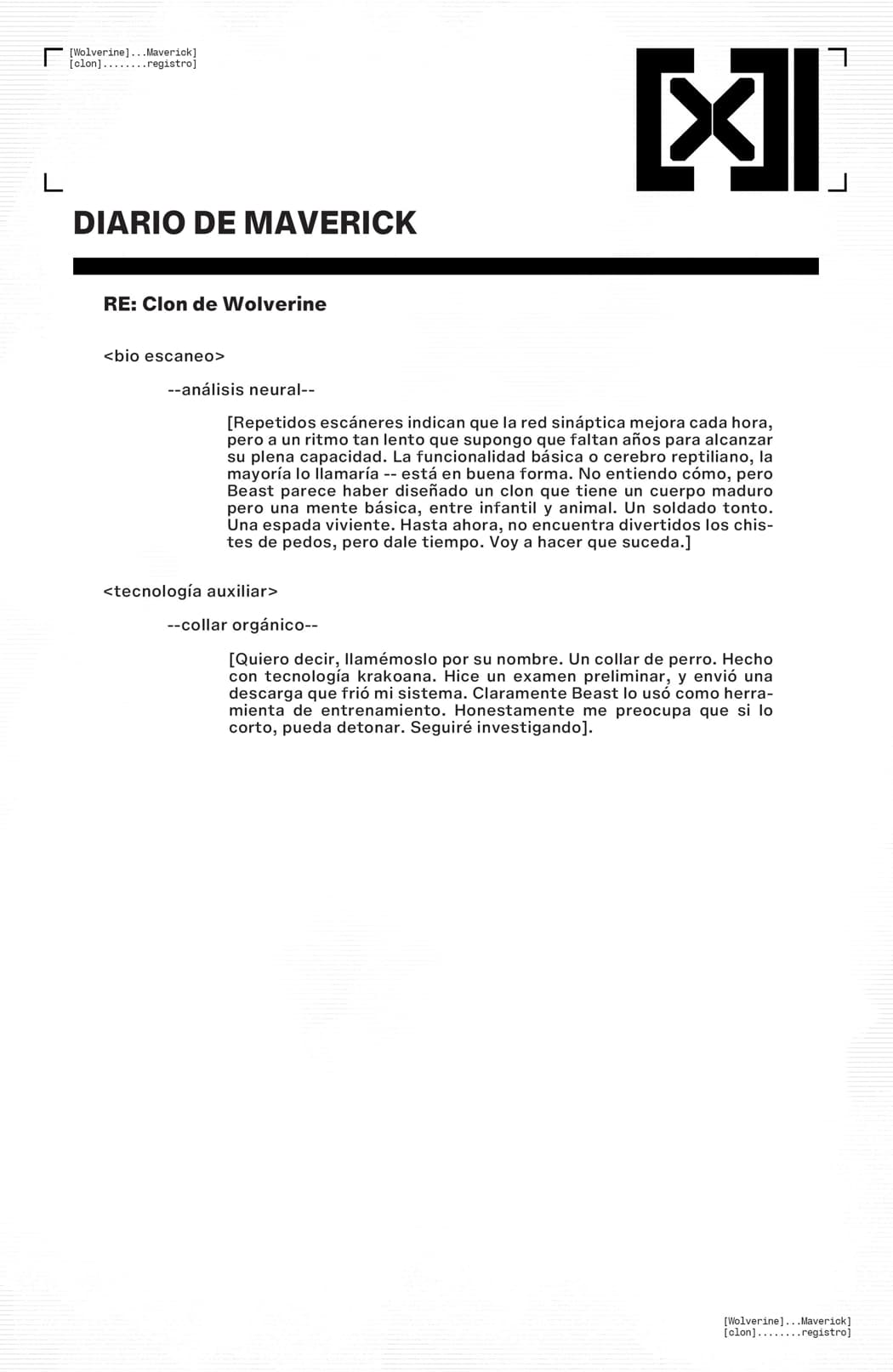 [Wolverine]...Maverick]
[clon]........registro]

DIARIO DE MAVERICK

RE: Clon de Wolverine

<bio escaneo>

--análisis neural--

[Repetidos escáneres indican que la red sináptica mejora cada hora, pero a un ritmo tan lento que supongo que faltan años para alcanzar su plena capacidad. La funcionalidad básica o cerebro reptiliano, la mayoría lo llamaría -- está en buena forma. No entiendo cómo, pero Beast parece haber diseñado un clon que tiene un cuerpo maduro pero una mente básica, entre infantil y animal. Un soldado tonto. Una espada viviente. Hasta ahora, no encuentra divertidos los chistes de pedos, pero dale tiempo. Voy a hacer que suceda.]

<tecnología auxiliar>

--collar orgánico--

[Quiero decir, llamémoslo por su nombre. Un collar de perro. Hecho con tecnología krakoana. Hice un examen preliminar, y envió una descarga que frió mi sistema. Claramente Beast lo usó como herramienta de entrenamiento. Honestamente me preocupa que si lo corto, pueda detonar. Seguiré investigando].

[Wolverine]...Maverick]
[clon]........registro]